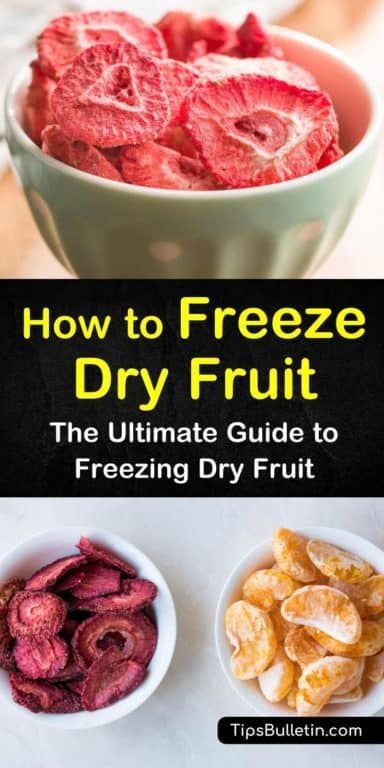 How to Freeze Dry Fruit

The Ultimate Guide to Freezing Dry Fruit

TipsBulletin.com